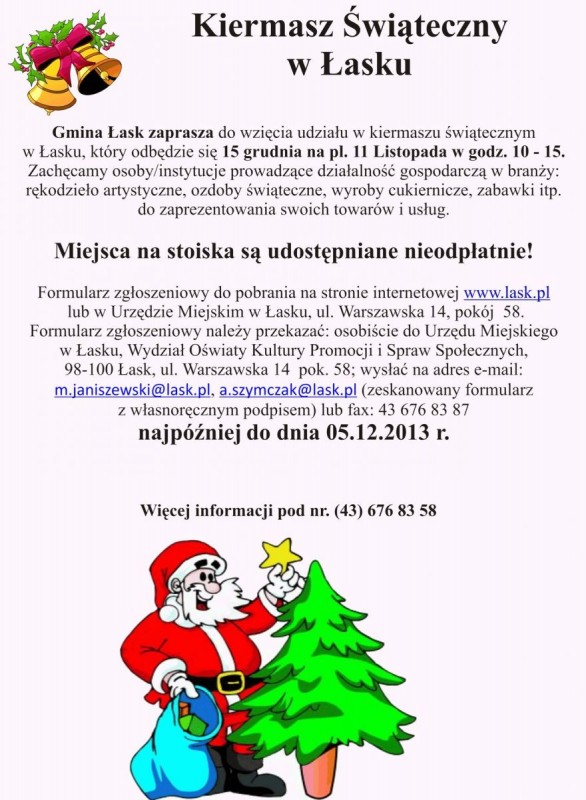 Kiermasz Świąteczny w Łasku

Gmina Łask zaprasza do wzięcia udziału w kiermaszu świątecznym w Łasku, który odbędzie się 15 grudnia na pl. 11 Listopada w godz. 10 - 15. Zachęcamy osoby/instytucje prowadzące działalność gospodarczą w branży: rękodzieło artystyczne, ozdoby świąteczne, wyroby cukiernicze, zabawki itp. do zaprezentowania swoich towarów i usług.

Miejsca na stoiska są udostępniane nieodpłatnie!

Formularz zgłoszeniowy do pobrania na stronie internetowej www.lask.pl lub w Urzędzie Miejskim w Łasku, ul. Warszawska 14, pokój 58. Formularz zgłoszeniowy należy przekazać: osobiście do Urzędu Miejskiego w Łasku, Wydział Oświaty Kultury Promocji i Spraw Społecznych, 98-100 Łask, ul. Warszawska 14 pok. 58; wysłać na adres e-mail: m.janiszewski@lask.pl, a.szymczak@lask.pl (zeskanowany formularz z własnoręcznym podpisem) lub fax: 43 676 83 87
najpóźniej do dnia 05.12.2013 r.

Więcej informacji pod nr. (43) 676 83 58